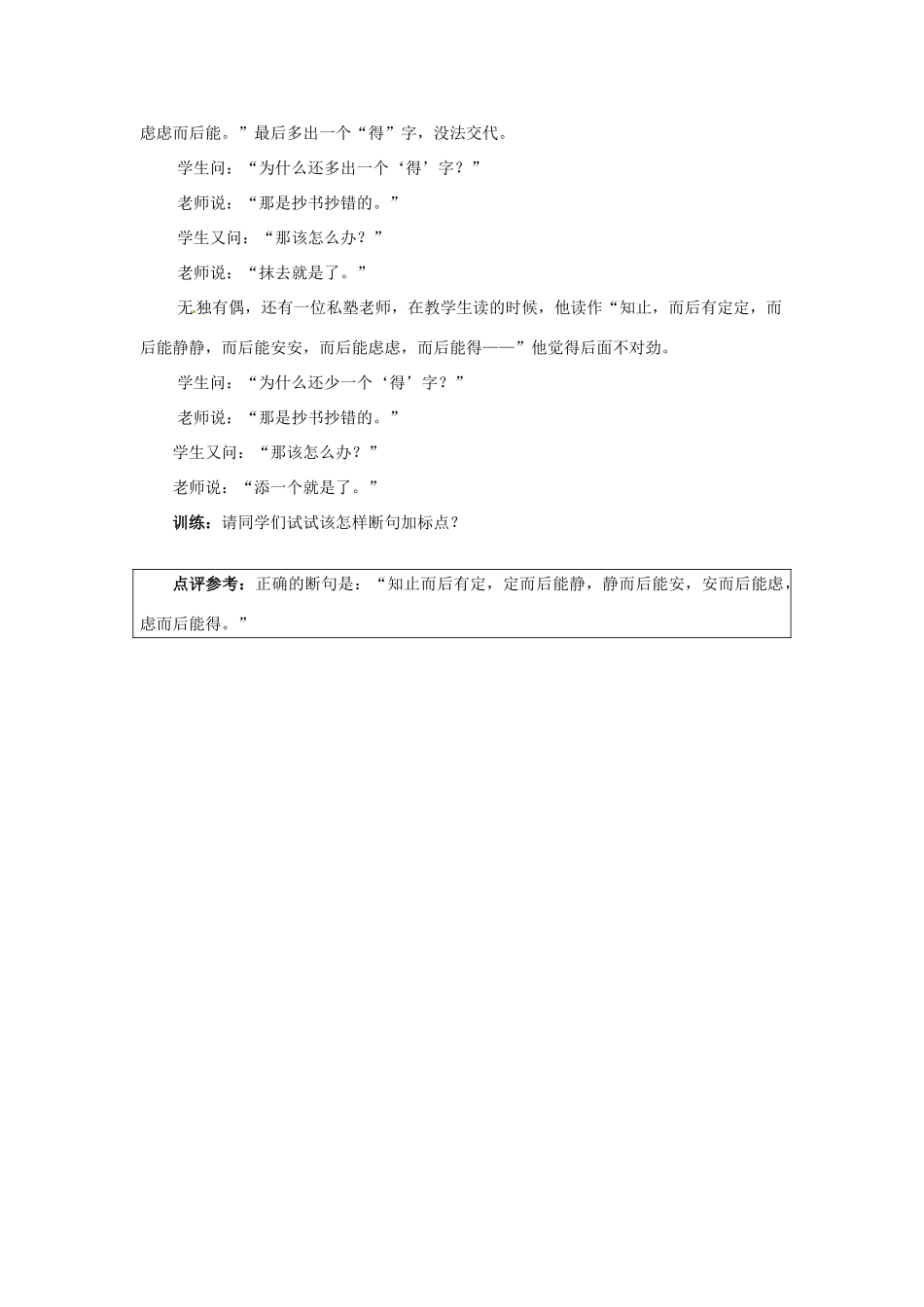 虑虑而后能。”最后多出一个“得”字，没法交代。

学生问：“为什么还多出一个‘得’字？”

老师说：“那是抄书抄错的。”

学生又问：“那该怎么办？”

老师说：“抹去就是了。”

无独有偶，还有一位私塾老师，在教学生读的时候，他读作“知止，而后有定定，而后能静静，而后能安安，而后能虑虑，而后能得——”他觉得后面不对劲。

学生问：“为什么还少一个‘得’字？”

老师说：“那是抄书抄错的。”

学生又问：“那该怎么办？”

老师说：“添一个就是了。”

训练：请同学们试试该怎样断句加标点？

点评参考：正确的断句是：“知止而后有定，定而后能静，静而后能安，安而后能虑，虑而后能得。”